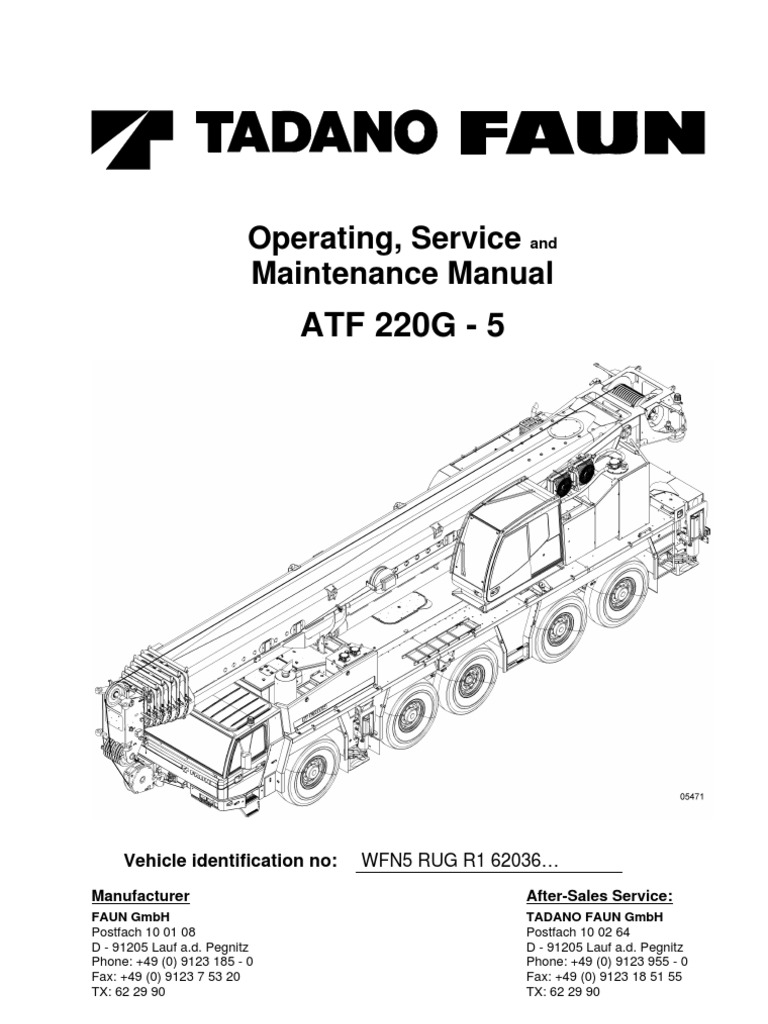 TADANO FAUN

Operating, Service and
Maintenance Manual

ATF 220G - 5

05471

Vehicle identification no: WFN5 RUG R1 62036…

Manufacturer
FAUN GmbH
Postfach 10 01 08
D - 91205 Lauf a.d. Pegnitz
Phone: +49 (0) 9123 185 - 0
Fax: +49 (0) 9123 7 53 20
TX: 62 29 90

After-Sales Service:
TADANO FAUN GmbH
Postfach 10 02 64
D - 91205 Lauf a.d. Pegnitz
Phone: +49 (0) 9123 955 - 0
Fax: +49 (0) 9123 18 51 55
TX: 62 29 90